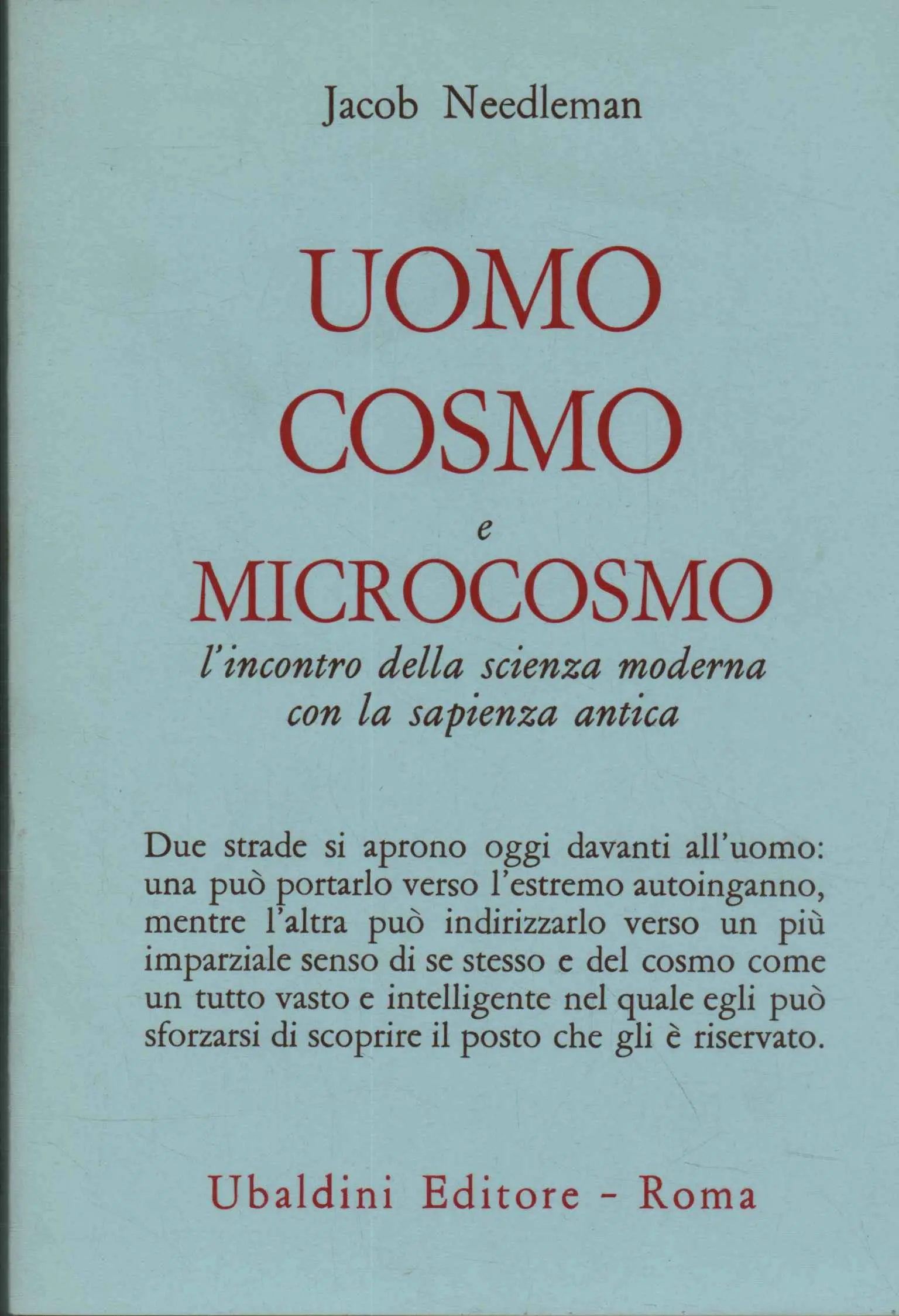 Jacob Needleman

UOMO
COSMO
e
MICROCOSMO
l'incontro della scienza moderna con la sapienza antica

Due strade si aprono oggi davanti all'uomo: una può portarlo verso l'estremo autoinganno, mentre l'altra può indirizzarlo verso un più imparziale senso di se stesso e del cosmo come un tutto vasto e intelligente nel quale egli può sforzarsi di scoprire il posto che gli è riservato.

Ubaldini Editore - Roma